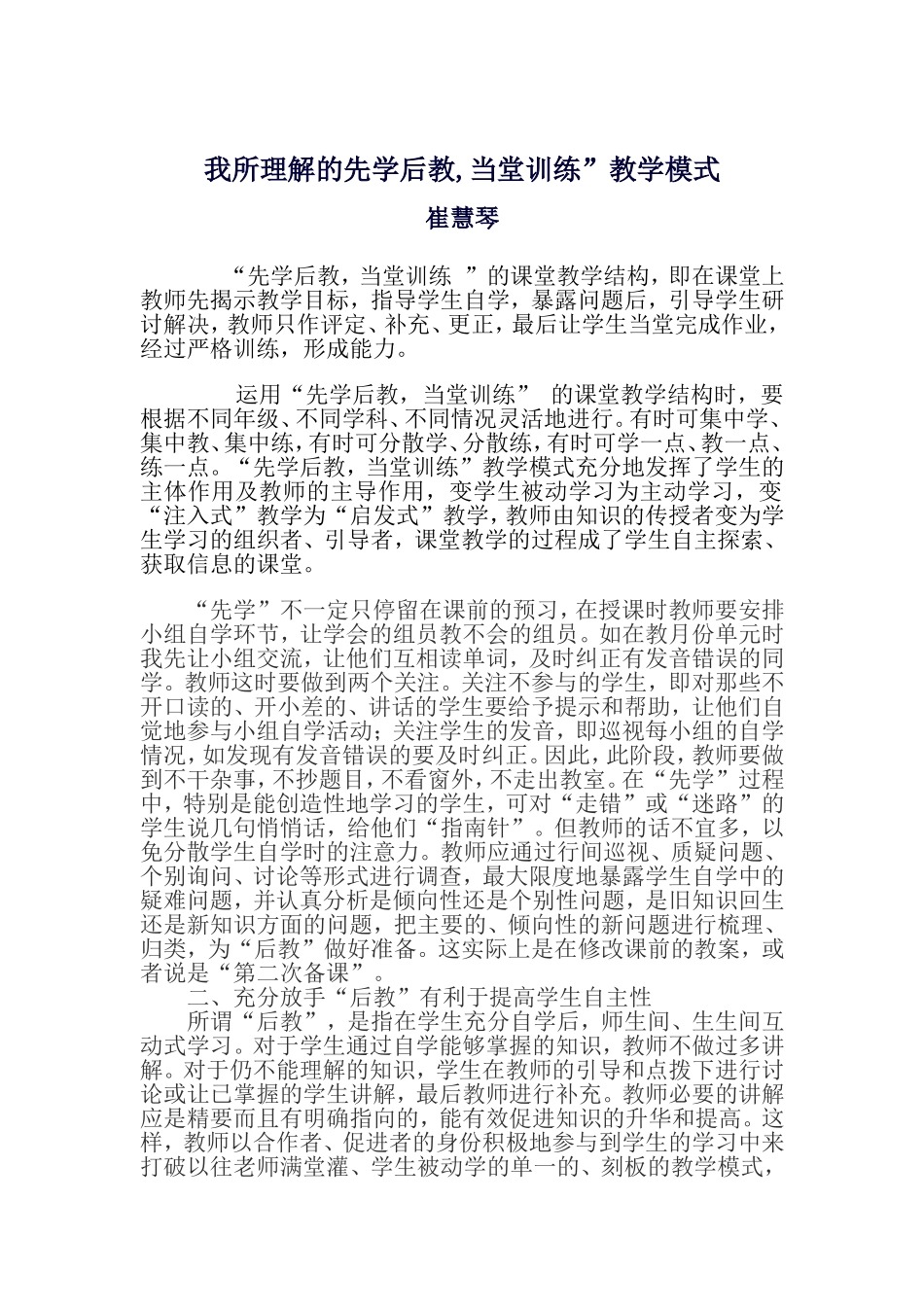 我所理解的先学后教,当堂训练”教学模式

崔慧琴

“先学后教，当堂训练 ”的课堂教学结构，即在课堂上教师先揭示教学目标，指导学生自学，暴露问题后，引导学生研讨解决，教师只作评定、补充、更正，最后让学生当堂完成作业，经过严格训练，形成能力。

运用“先学后教，当堂训练” 的课堂教学结构时，要根据不同年级、不同学科、不同情况灵活地进行。有时可集中学、集中教、集中练，有时可分散学、分散练，有时可学一点、教一点、练一点。“先学后教，当堂训练”教学模式充分地发挥了学生的主体作用及教师的主导作用，变学生被动学习为主动学习，变“注入式”教学为“启发式”教学，教师由知识的传授者变为学生学习的组织者、引导者，课堂教学的过程成了学生自主探索、获取信息的课堂。

“先学”不一定只停留在课前的预习，在授课时教师要安排小组自学环节，让学会的组员教不会的组员。如在教月份单元时我先让小组交流，让他们互相读单词，及时纠正有发音错误的同学。教师这时要做到两个关注。关注不参与的学生，即对那些不开口读的、开小差的、讲话的学生要给予提示和帮助，让他们自觉地参与小组自学活动；关注学生的发音，即巡视每小组的自学情况，如发现有发音错误的要及时纠正。因此，此阶段，教师要做到不干杂事，不抄题目，不看窗外，不走出教室。在“先学”过程中，特别是能创造性地学习的学生，可对“走错”或“迷路”的学生说几句悄悄话，给他们“指南针”。但教师的话不宜多，以免分散学生自学时的注意力。教师应通过行间巡视、质疑问题、个别询问、讨论等形式进行调查，最大限度地暴露学生自学中的疑难问题，并认真分析是倾向性还是个别性问题，是旧知识回生还是新知识方面的问题，把主要的、倾向性的新问题进行梳理、归类，为“后教”做好准备。这实际上是在修改课前的教案，或者说是“第二次备课”。
二、充分放手“后教”有利于提高学生自主性
所谓“后教”，是指在学生充分自学后，师生间、生生间互动式学习。对于学生通过自学能够掌握的知识，教师不做过多讲解。对于仍不能理解的知识，学生在教师的引导和点拨下进行讨论或让已掌握的学生讲解，最后教师进行补充。教师必要的讲解应是精要而且有明确指向的，能有效促进知识的升华和提高。这样，教师以合作者、促进者的身份积极地参与到学生的学习中来打破以往老师满堂灌、学生被动学的单一的、刻板的教学模式，